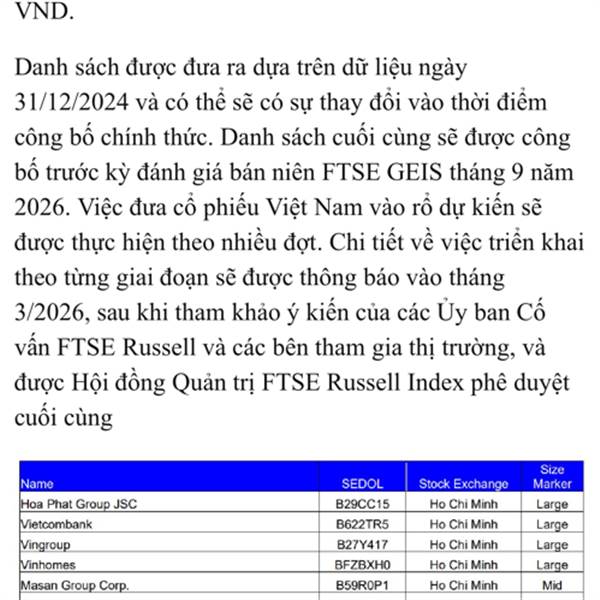 VND.

Danh sách được đưa ra dựa trên dữ liệu ngày 31/12/2024 và có thể sẽ có sự thay đổi vào thời điểm công bố chính thức. Danh sách cuối cùng sẽ được công bố trước kỳ đánh giá bán niên FTSE GEIS tháng 9 năm 2026. Việc đưa cổ phiếu Việt Nam vào rổ dự kiến sẽ được thực hiện theo nhiều đợt. Chi tiết về việc triển khai theo từng giai đoạn sẽ được thông báo vào tháng 3/2026, sau khi tham khảo ý kiến của các Ủy ban Cố vấn FTSE Russell và các bên tham gia thị trường, và được Hội đồng Quản trị FTSE Russell Index phê duyệt cuối cùng

| Name | SEDOL | Stock Exchange | Size Marker |
|---|---|---|---|
| Hoa Phat Group JSC | B29CC15 | Ho Chi Minh | Large |
| Vietcombank | B622TR5 | Ho Chi Minh | Large |
| Vingroup | B27Y417 | Ho Chi Minh | Large |
| Vinhomes | BFZBXH0 | Ho Chi Minh | Large |
| Masan Group Corp. | B59R0P1 | Ho Chi Minh | Mid |